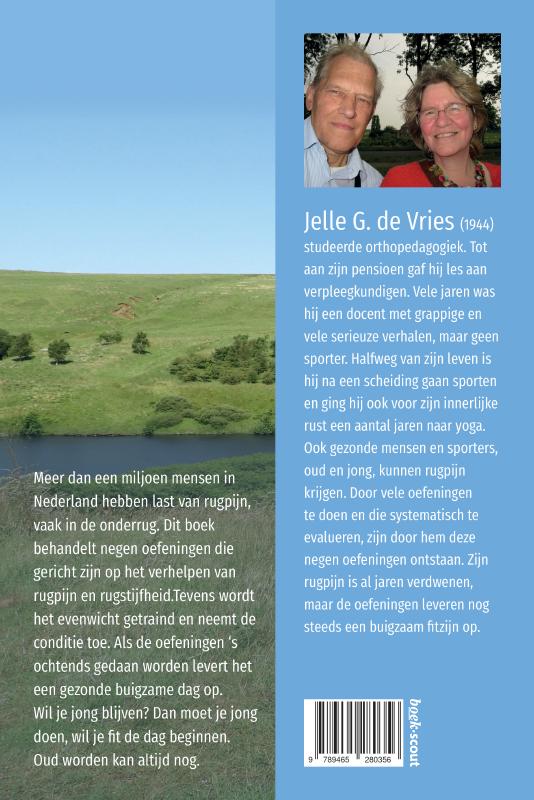 Meer dan een miljoen mensen in Nederland hebben last van rugpijn, vaak in de onderrug. Dit boek behandelt negen oefeningen die gericht zijn op het verhelpen van rugpijn en rugstijfheid.Tevens wordt het evenwicht getraind en neemt de conditie toe. Als de oefeningen 's ochtends gedaan worden levert het een gezonde buigzame dag op. Wil je jong blijven? Dan moet je jong doen, wil je fit de dag beginnen. Oud worden kan altijd nog.

Jelle G. de Vries (1944) studeerde orthopedagogiek. Tot aan zijn pensioen gaf hij les aan verpleegkundigen. Vele jaren was hij een docent met grappige en vele serieuze verhalen, maar geen sporter. Halfweg van zijn leven is hij na een scheiding gaan sporten en ging hij ook voor zijn innerlijke rust een aantal jaren naar yoga. Ook gezonde mensen en sporters, oud en jong, kunnen rugpijn krijgen. Door vele oefeningen te doen en die systematisch te evalueren, zijn door hem deze negen oefeningen ontstaan. Zijn rugpijn is al jaren verdwenen, maar de oefeningen leveren nog steeds een buigzaam fitzijn op.

9 789465 280356

boek·scout